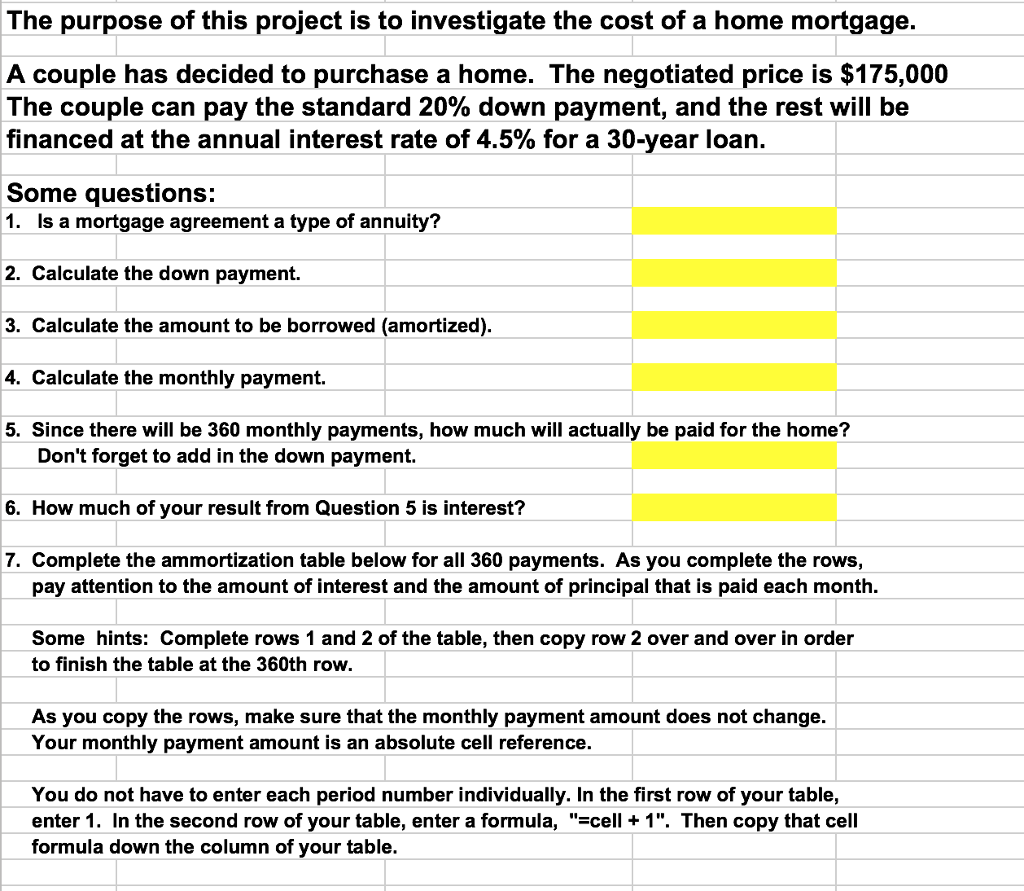 The purpose of this project is to investigate the cost of a home mortgage.

A couple has decided to purchase a home. The negotiated price is $175,000
The couple can pay the standard 20% down payment, and the rest will be financed at the annual interest rate of 4.5% for a 30-year loan.

Some questions:
1. Is a mortgage agreement a type of annuity?

2. Calculate the down payment.

3. Calculate the amount to be borrowed (amortized).

4. Calculate the monthly payment.

5. Since there will be 360 monthly payments, how much will actually be paid for the home?
Don't forget to add in the down payment.

6. How much of your result from Question 5 is interest?

7. Complete the ammortization table below for all 360 payments. As you complete the rows, pay attention to the amount of interest and the amount of principal that is paid each month.

Some hints: Complete rows 1 and 2 of the table, then copy row 2 over and over in order to finish the table at the 360th row.

As you copy the rows, make sure that the monthly payment amount does not change.
Your monthly payment amount is an absolute cell reference.

You do not have to enter each period number individually. In the first row of your table, enter 1. In the second row of your table, enter a formula, "=cell + 1". Then copy that cell formula down the column of your table.